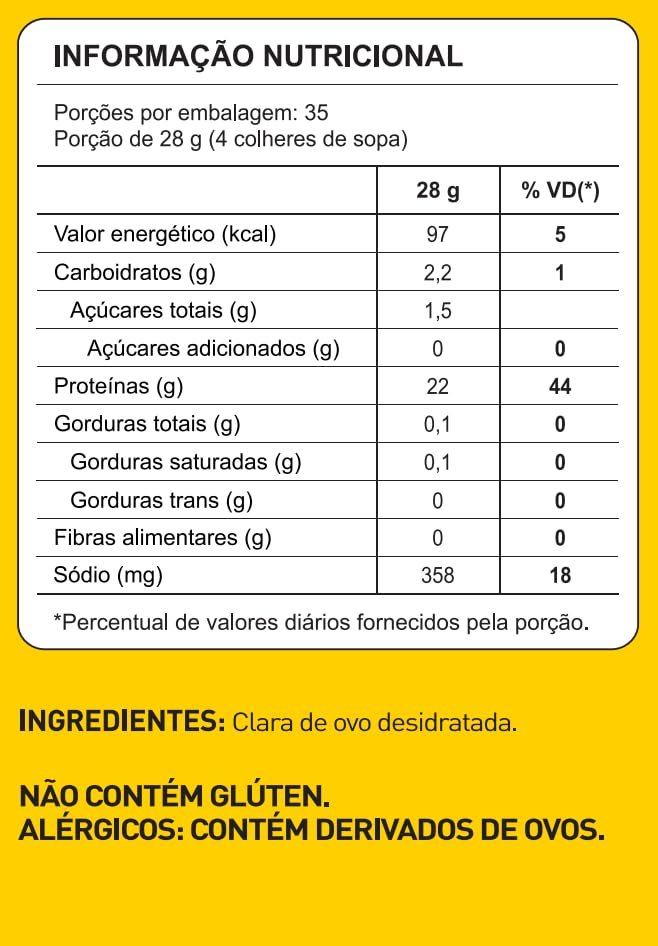 INFORMAÇÃO NUTRICIONAL

Porções por embalagem: 35
Porção de 28 g (4 colheres de sopa)

| | 28 g | % VD(*) |
|---|---|---|
| Valor energético (kcal) | 97 | 5 |
| Carboidratos (g) | 2,2 | 1 |
| Açúcares totais (g) | 1,5 | |
| Açúcares adicionados (g) | 0 | 0 |
| Proteínas (g) | 22 | 44 |
| Gorduras totais (g) | 0,1 | 0 |
| Gorduras saturadas (g) | 0,1 | 0 |
| Gorduras trans (g) | 0 | 0 |
| Fibras alimentares (g) | 0 | 0 |
| Sódio (mg) | 358 | 18 |

*Percentual de valores diários fornecidos pela porção.

INGREDIENTES: Clara de ovo desidratada.

NÃO CONTÉM GLÚTEN.
ALÉRGICOS: CONTÉM DERIVADOS DE OVOS.